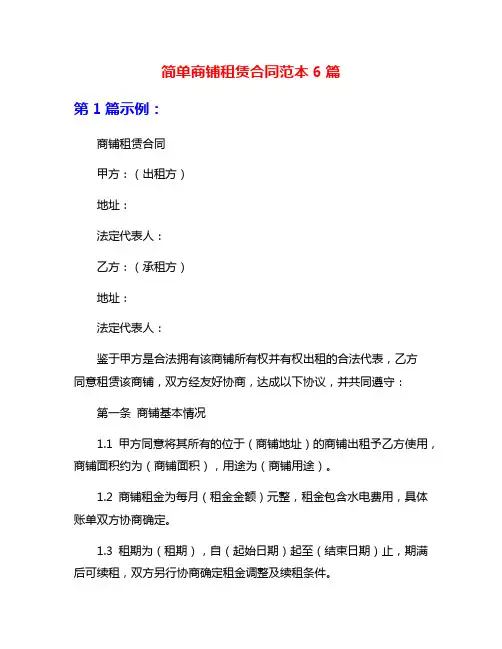 简单商铺租赁合同范本 6 篇

第 1 篇示例：

商铺租赁合同

甲方：（出租方）

地址：

法定代表人：

乙方：（承租方）

地址：

法定代表人：

鉴于甲方是合法拥有该商铺所有权并有权出租的合法代表，乙方同意租赁该商铺，双方经友好协商，达成以下协议，并共同遵守：

第一条 商铺基本情况

1.1 甲方同意将其所有的位于（商铺地址）的商铺出租予乙方使用，商铺面积约为（商铺面积），用途为（商铺用途）。

1.2 商铺租金为每月（租金金额）元整，租金包含水电费用，具体账单双方协商确定。

1.3 租期为（租期），自（起始日期）起至（结束日期）止，期满后可续租，双方另行协商确定租金调整及续租条件。